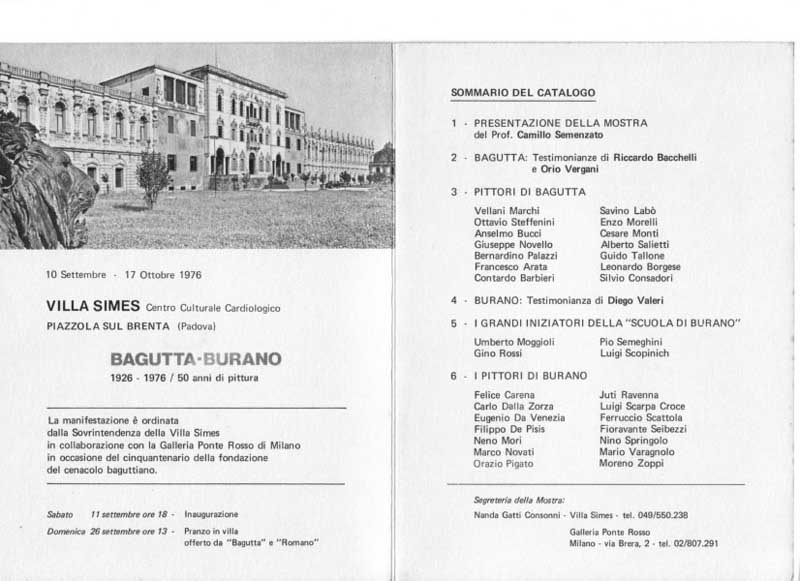 10 Settembre - 17 Ottobre 1976

VILLA SIMES Centro Culturale Cardiologico
PIAZZOLA SUL BRENTA (Padova)

BAGUTTA-BURANO
1926 - 1976 / 50 anni di pittura

La manifestazione è ordinata dalla Sovrintendenza della Villa Simes in collaborazione con la Galleria Ponte Rosso di Milano in occasione del cinquantenario della fondazione del cenacolo baguttiano.

Sabato 11 settembre ore 18 - Inaugurazione
Domenica 26 settembre ore 13 - Pranzo in villa offerto da "Bagutta" e "Romano"

SOMMARIO DEL CATALOGO

1 - PRESENTAZIONE DELLA MOSTRA del Prof. Camillo Semenzato

2 - BAGUTTA: Testimonianze di Riccardo Bacchelli e Orio Vergani

3 - PITTORI DI BAGUTTA

Vellani Marchi
Ottavio Steffenini
Anselmo Bucci
Giuseppe Novello
Bernardino Palazzi
Francesco Arata
Contardo Barbieri

Savino Labò
Enzo Morelli
Cesare Monti
Alberto Salietti
Guido Tallone
Leonardo Borgese
Silvio Consadori

4 - BURANO: Testimonianza di Diego Valeri

5 - I GRANDI INIZIATORI DELLA "SCUOLA DI BURANO"

Umberto Moggioli
Gino Rossi

Pio Semeghini
Luigi Scopinich

6 - I PITTORI DI BURANO

Felice Carena
Carlo Dalla Zorza
Eugenio Da Venezia
Filippo De Pisis
Neno Mori
Marco Novati
Orazio Pigato

Juti Ravenna
Luigi Scarpa Croce
Ferruccio Scattola
Fioravante Seibezzi
Nino Springolo
Mario Varagnolo
Moreno Zoppi

Segreteria della Mostra:
Nanda Gatti Consonni - Villa Simes - tel. 049/550.238
Galleria Ponte Rosso
Milano - via Brera, 2 - tel. 02/807.291